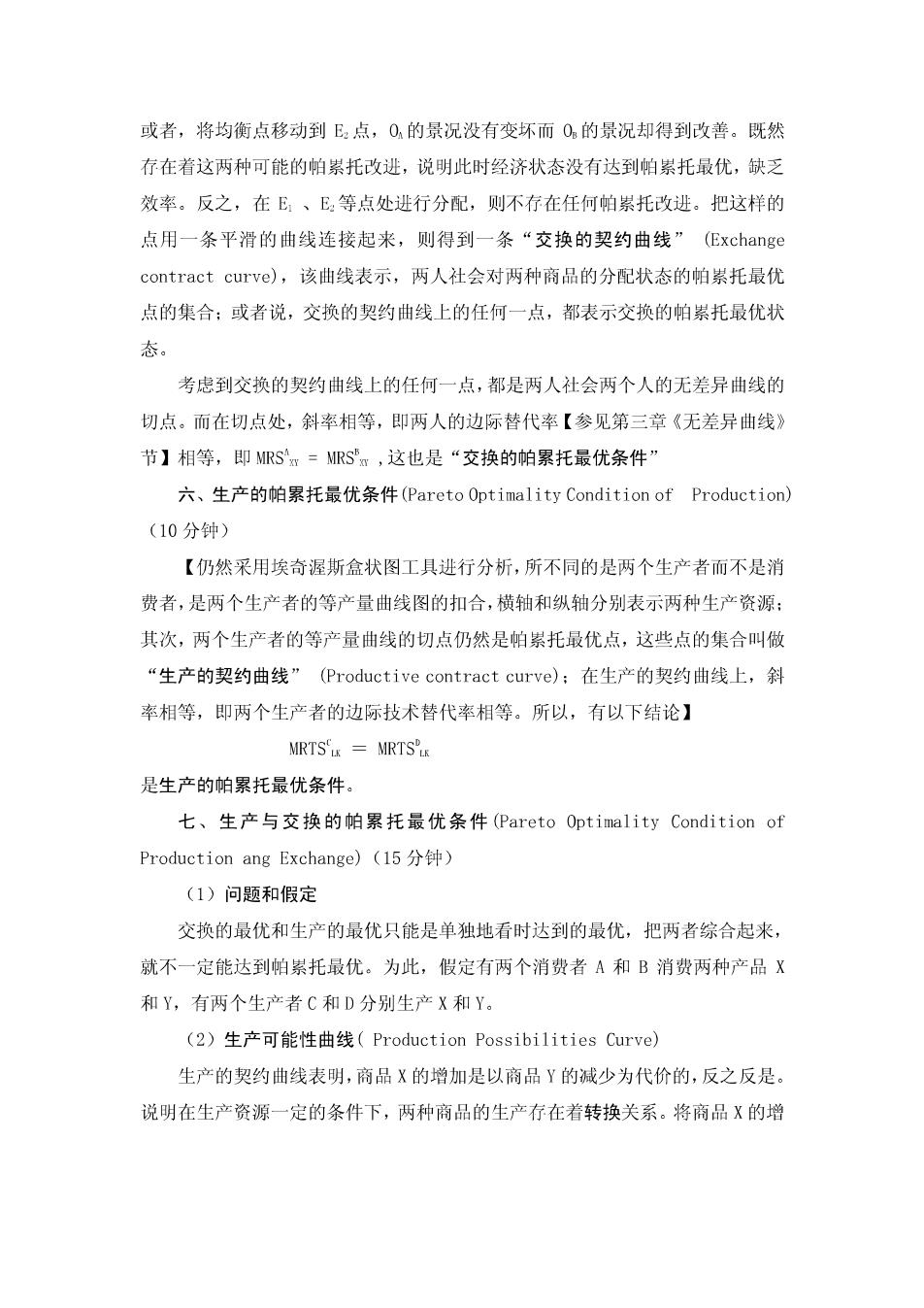 或者，将均衡点移动到 $E_2$ 点，$O_A$ 的景况没有变坏而 $O_B$ 的景况却得到改善。既然存在着这两种可能的帕累托改进，说明此时经济状态没有达到帕累托最优，缺乏效率。反之，在 $E_1$ 、$E_2$ 等点处进行分配，则不存在任何帕累托改进。把这样的点用一条平滑的曲线连接起来，则得到一条“交换的契约曲线” (Exchange contract curve)，该曲线表示，两人社会对两种商品的分配状态的帕累托最优点的集合；或者说，交换的契约曲线上的任何一点，都表示交换的帕累托最优状态。

考虑到交换的契约曲线上的任何一点，都是两人社会两个人的无差异曲线的切点。而在切点处，斜率相等，即两人的边际替代率【参见第三章《无差异曲线》节】相等，即 $MRS^A_{XY} = MRS^B_{XY}$ ,这也是“交换的帕累托最优条件”

六、生产的帕累托最优条件(Pareto Optimality Condition of Production)（10 分钟）

【仍然采用埃奇渥斯盒状图工具进行分析，所不同的是两个生产者而不是消费者，是两个生产者的等产量曲线图的扣合，横轴和纵轴分别表示两种生产资源；其次，两个生产者的等产量曲线的切点仍然是帕累托最优点，这些点的集合叫做“生产的契约曲线” (Productive contract curve)；在生产的契约曲线上，斜率相等，即两个生产者的边际技术替代率相等。所以，有以下结论】

$MRTS^C_{LK} = MRTS^D_{LK}$

是生产的帕累托最优条件。

七、生产与交换的帕累托最优条件(Pareto Optimality Condition of Production ang Exchange)（15 分钟）

（1）问题和假定

交换的最优和生产的最优只能是单独地看时达到的最优，把两者综合起来，就不一定能达到帕累托最优。为此，假定有两个消费者 A 和 B 消费两种产品 X 和 Y，有两个生产者 C 和 D 分别生产 X 和 Y。

（2）生产可能性曲线( Production Possibilities Curve)

生产的契约曲线表明，商品 X 的增加是以商品 Y 的减少为代价的，反之反是。说明在生产资源一定的条件下，两种商品的生产存在着转换关系。将商品 X 的增